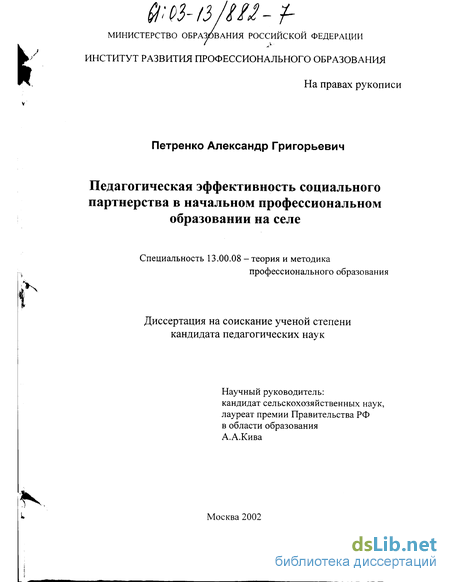 61:03-13/882-7

МИНИСТЕРСТВО ОБРАЗОВАНИЯ РОССИЙСКОЙ ФЕДЕРАЦИИ

ИНСТИТУТ РАЗВИТИЯ ПРОФЕССИОНАЛЬНОГО ОБРАЗОВАНИЯ

На правах рукописи

Петренко Александр Григорьевич

Педагогическая эффективность социального партнерства в начальном профессиональном образовании на селе

Специальность 13.00.08 – теория и методика профессионального образования

Диссертация на соискание ученой степени кандидата педагогических наук

Научный руководитель:
кандидат сельскохозяйственных наук,
лауреат премии Правительства РФ
в области образования
А.А.Кива

Москва 2002

dsLib.net
библиотека диссертаций